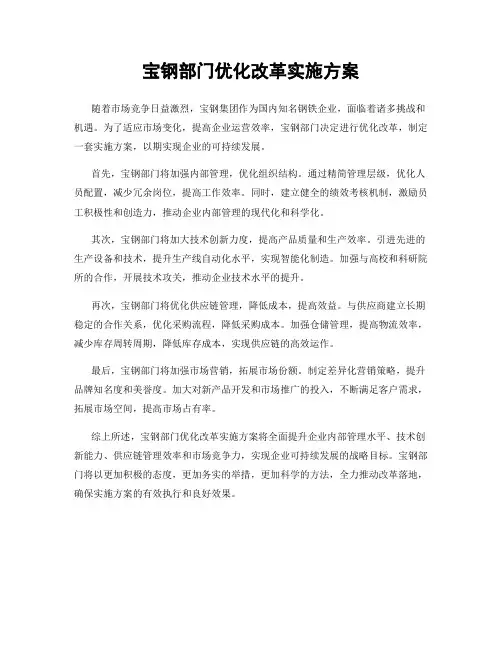 宝钢部门优化改革实施方案

随着市场竞争日益激烈，宝钢集团作为国内知名钢铁企业，面临着诸多挑战和机遇。为了适应市场变化，提高企业运营效率，宝钢部门决定进行优化改革，制定一套实施方案，以期实现企业的可持续发展。

首先，宝钢部门将加强内部管理，优化组织结构。通过精简管理层级，优化人员配置，减少冗余岗位，提高工作效率。同时，建立健全的绩效考核机制，激励员工积极性和创造力，推动企业内部管理的现代化和科学化。

其次，宝钢部门将加大技术创新力度，提高产品质量和生产效率。引进先进的生产设备和技术，提升生产线自动化水平，实现智能化制造。加强与高校和科研院所的合作，开展技术攻关，推动企业技术水平的提升。

再次，宝钢部门将优化供应链管理，降低成本，提高效益。与供应商建立长期稳定的合作关系，优化采购流程，降低采购成本。加强仓储管理，提高物流效率，减少库存周转周期，降低库存成本，实现供应链的高效运作。

最后，宝钢部门将加强市场营销，拓展市场份额。制定差异化营销策略，提升品牌知名度和美誉度。加大对新产品开发和市场推广的投入，不断满足客户需求，拓展市场空间，提高市场占有率。

综上所述，宝钢部门优化改革实施方案将全面提升企业内部管理水平、技术创新能力、供应链管理效率和市场竞争力，实现企业可持续发展的战略目标。宝钢部门将以更加积极的态度，更加务实的举措，更加科学的方法，全力推动改革落地，确保实施方案的有效执行和良好效果。